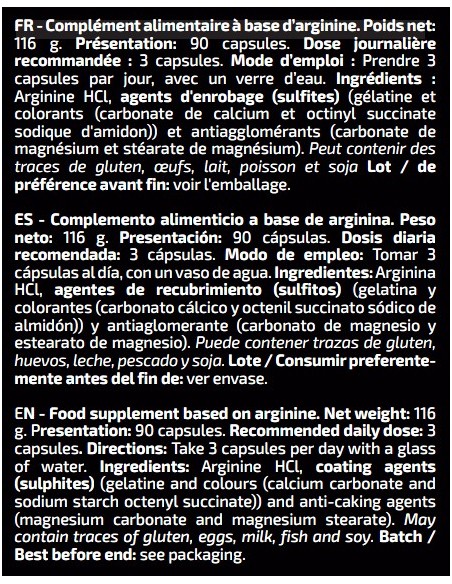 FR - Complément alimentaire à base d'arginine. Poids net: 116 g. Présentation: 90 capsules. Dose journalière recommandée : 3 capsules. Mode d'emploi : Prendre 3 capsules par jour, avec un verre d'eau. Ingrédients : Arginine HCl, agents d'enrobage (sulfites) (gélatine et colorants (carbonate de calcium et octinyl succinate sodique d'amidon)) et antiagglomérants (carbonate de magnésium et stéarate de magnésium). Peut contenir des traces de gluten, œufs, lait, poisson et soja Lot / de préférence avant fin: voir l'emballage.

ES - Complemento alimenticio a base de arginina. Peso neto: 116 g. Presentación: 90 cápsulas. Dosis diaria recomendada: 3 cápsulas. Modo de empleo: Tomar 3 cápsulas al día, con un vaso de agua. Ingredientes: Arginina HCl, agentes de recubrimiento (sulfitos) (gelatina y colorantes (carbonato cálcico y octenil succinato sódico de almidón)) y antiaglomerante (carbonato de magnesio y estearato de magnesio). Puede contener trazas de gluten, huevos, leche, pescado y soja. Lote / Consumir preferentemente antes del fin de: ver envase.

EN - Food supplement based on arginine. Net weight: 116 g. Presentation: 90 capsules. Recommended daily dose: 3 capsules. Directions: Take 3 capsules per day with a glass of water. Ingredients: Arginine HCl, coating agents (sulphites) (gelatine and colours (calcium carbonate and sodium starch octenyl succinate)) and anti-caking agents (magnesium carbonate and magnesium stearate). May contain traces of gluten, eggs, milk, fish and soy. Batch / Best before end: see packaging.